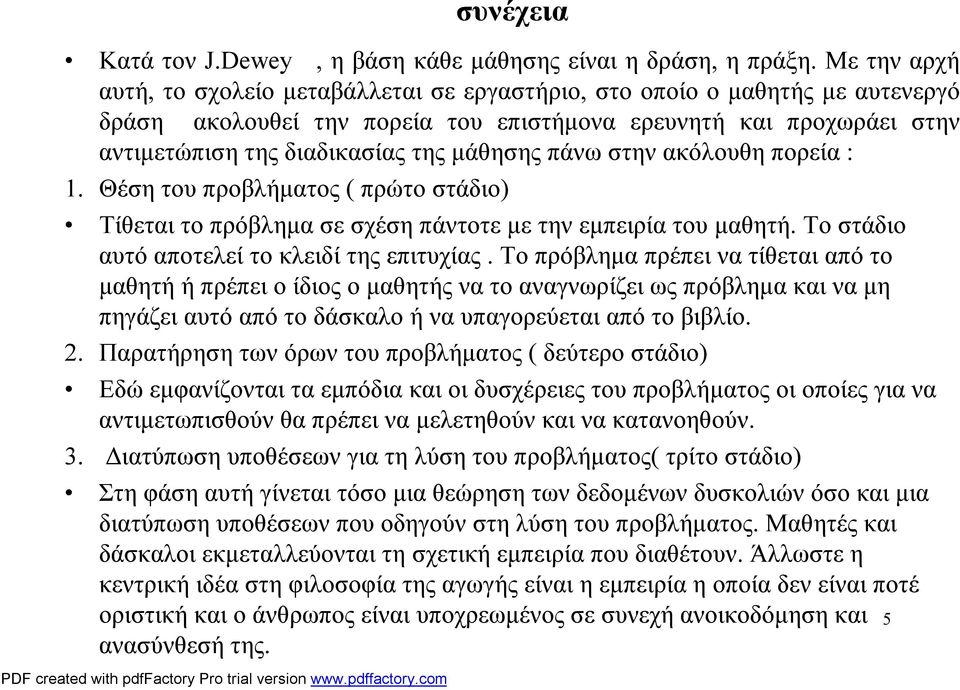 συνέχεια

• Κατά τον J.Dewey , η βάση κάθε μάθησης είναι η δράση, η πράξη. Με την αρχή αυτή, το σχολείο μεταβάλλεται σε εργαστήριο, στο οποίο ο μαθητής με αυτενεργό δράση ακολουθεί την πορεία του επιστήμονα ερευνητή και προχωράει στην αντιμετώπιση της διαδικασίας της μάθησης πάνω στην ακόλουθη πορεία :

1. Θέση του προβλήματος ( πρώτο στάδιο)

• Τίθεται το πρόβλημα σε σχέση πάντοτε με την εμπειρία του μαθητή. Το στάδιο αυτό αποτελεί το κλειδί της επιτυχίας . Το πρόβλημα πρέπει να τίθεται από το μαθητή ή πρέπει ο ίδιος ο μαθητής να το αναγνωρίζει ως πρόβλημα και να μη πηγάζει αυτό από το δάσκαλο ή να υπαγορεύεται από το βιβλίο.

2. Παρατήρηση των όρων του προβλήματος ( δεύτερο στάδιο)

• Εδώ εμφανίζονται τα εμπόδια και οι δυσχέρειες του προβλήματος οι οποίες για να αντιμετωπισθούν θα πρέπει να μελετηθούν και να κατανοηθούν.

3. Διατύπωση υποθέσεων για τη λύση του προβλήματος( τρίτο στάδιο)

• Στη φάση αυτή γίνεται τόσο μια θεώρηση των δεδομένων δυσκολιών όσο και μια διατύπωση υποθέσεων που οδηγούν στη λύση του προβλήματος. Μαθητές και δάσκαλοι εκμεταλλεύονται τη σχετική εμπειρία που διαθέτουν. Άλλωστε η κεντρική ιδέα στη φιλοσοφία της αγωγής είναι η εμπειρία η οποία δεν είναι ποτέ οριστική και ο άνθρωπος είναι υποχρεωμένος σε συνεχή ανοικοδόμηση και ανασύνθεσή της.

5

PDF created with pdfFactory Pro trial version www.pdffactory.com